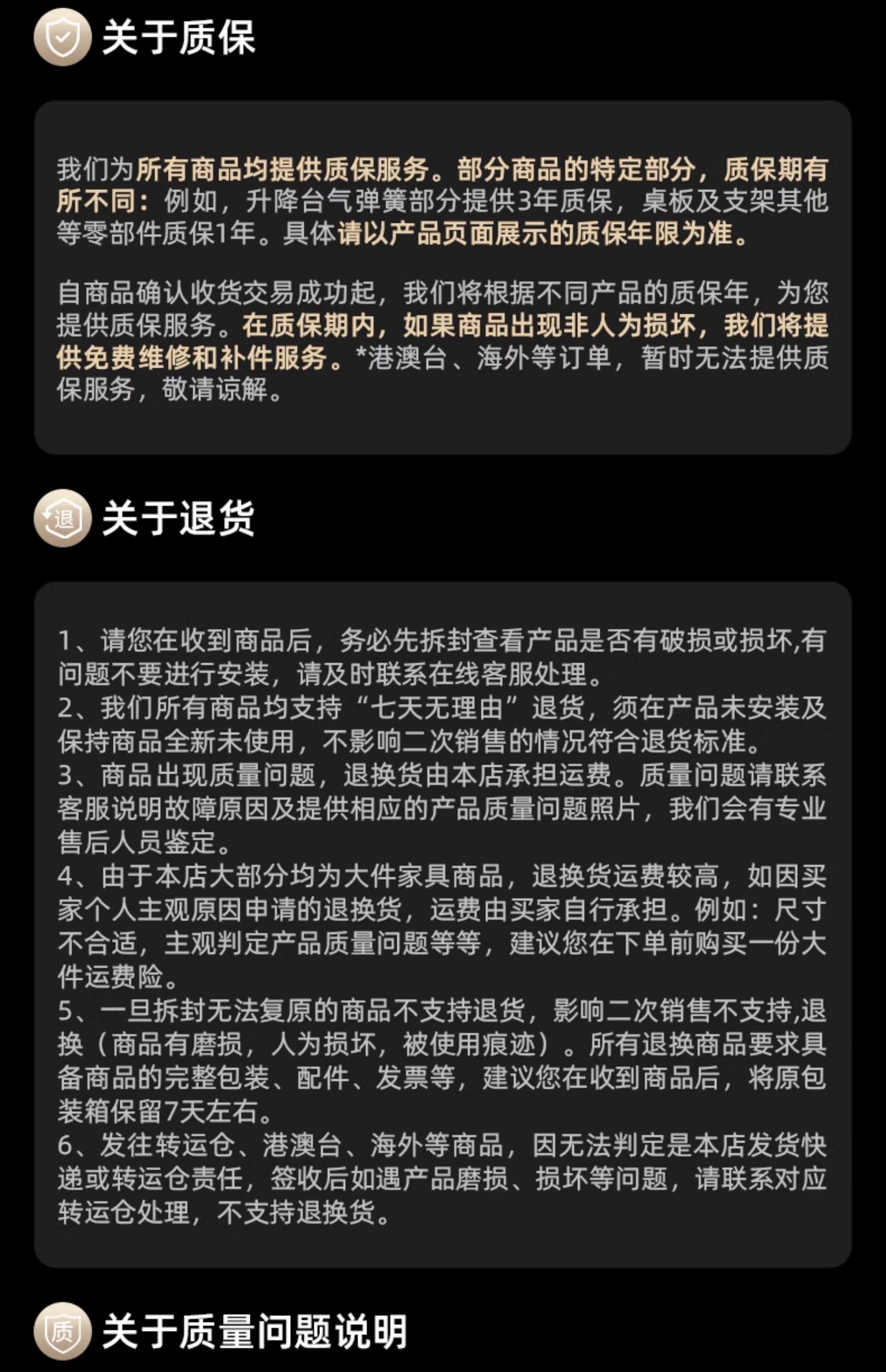 关于质保

我们为所有商品均提供质保服务。部分商品的特定部分，质保期有所不同：例如，升降台气弹簧部分提供3年质保，桌板及支架其他等零部件质保1年。具体请以产品页面展示的质保年限为准。

自商品确认收货交易成功起，我们将根据不同产品的质保年，为您提供质保服务。在质保期内，如果商品出现非人为损坏，我们将提供免费维修和补件服务。*港澳台、海外等订单，暂时无法提供质保服务，敬请谅解。

退

关于退货

1、请您在收到商品后，务必先拆封查看产品是否有破损或损坏,有问题不要进行安装，请及时联系在线客服处理。
2、我们所有商品均支持“七天无理由”退货，须在产品未安装及保持商品全新未使用，不影响二次销售的情况符合退货标准。
3、商品出现质量问题，退换货由本店承担运费。质量问题请联系客服说明故障原因及提供相应的产品质量问题照片，我们会有专业售后人员鉴定。
4、由于本店大部分均为大件家具商品，退换货运费较高，如因买家个人主观原因申请的退换货，运费由买家自行承担。例如：尺寸不合适，主观判定产品质量问题等等，建议您在下单前购买一份大件运费险。
5、一旦拆封无法复原的商品不支持退货，影响二次销售不支持,退换（商品有磨损，人为损坏，被使用痕迹）。所有退换商品要求具备商品的完整包装、配件、发票等，建议您在收到商品后，将原包装箱保留7天左右。
6、发往转运仓、港澳台、海外等商品，因无法判定是本店发货快递或转运仓责任，签收后如遇产品磨损、损坏等问题，请联系对应转运仓处理，不支持退换货。

质

关于质量问题说明